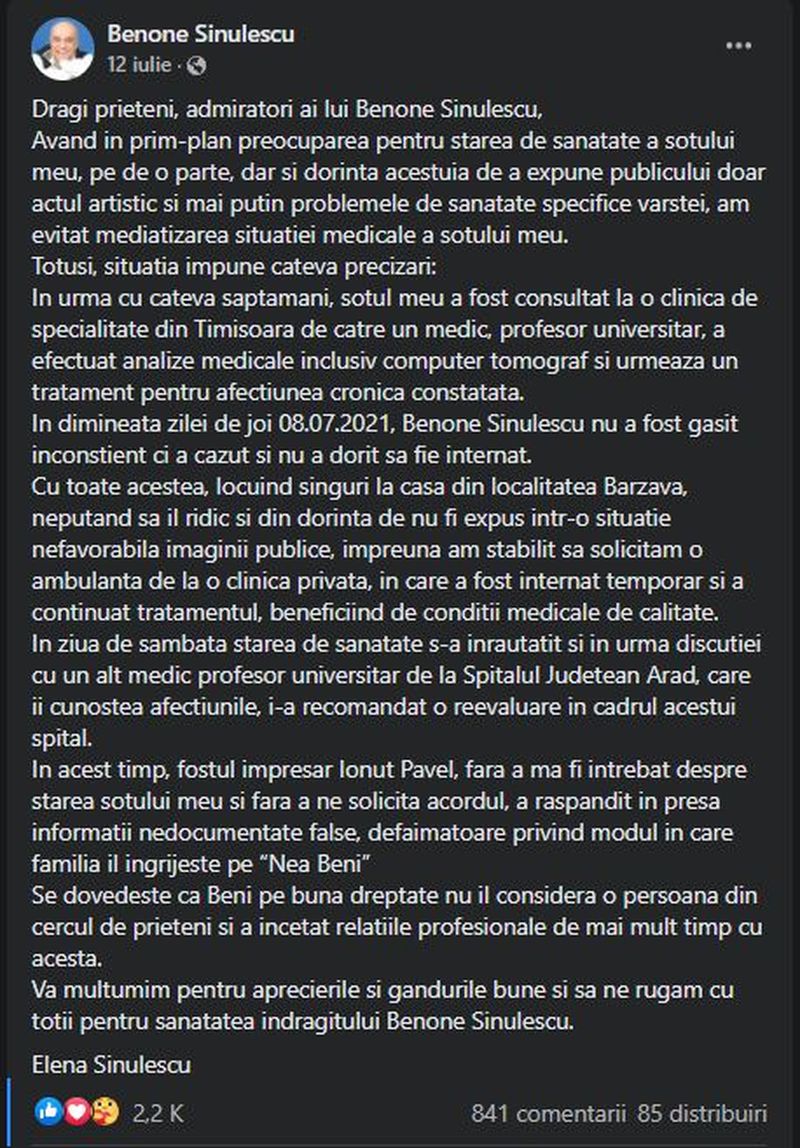 Benone Sinulescu
12 iulie ·

Dragi prieteni, admiratori ai lui Benone Sinulescu,
Avand in prim-plan preocuparea pentru starea de sanatate a sotului meu, pe de o parte, dar si dorinta acestuia de a expune publicului doar actul artistic si mai putin problemele de sanatate specifice varstei, am evitat mediatizarea situatiei medicale a sotului meu.
Totusi, situatia impune cateva precizari:
In urma cu cateva saptamani, sotul meu a fost consultat la o clinica de specialitate din Timisoara de catre un medic, profesor universitar, a efectuat analize medicale inclusiv computer tomograf si urmeaza un tratament pentru afectiunea cronica constatata.
In dimineata zilei de joi 08.07.2021, Benone Sinulescu nu a fost gasit inconstient ci a cazut si nu a dorit sa fie internat.
Cu toate acestea, locuind singuri la casa din localitatea Barzava, neputand sa il ridic si din dorinta de nu fi expus intr-o situatie nefavorabila imaginii publice, impreuna am stabilit sa solicitam o ambulanta de la o clinica privata, in care a fost internat temporar si a continuat tratamentul, beneficiind de conditii medicale de calitate.
In ziua de sambata starea de sanatate s-a inrautatit si in urma discutiei cu un alt medic profesor universitar de la Spitalul Judetean Arad, care ii cunostea afectiunile, i-a recomandat o reevaluare in cadrul acestui spital.
In acest timp, fostul impresar Ionut Pavel, fara a ma fi intrebat despre starea sotului meu si fara a ne solicita acordul, a raspandit in presa informatii nedocumentate false, defaimatoare privind modul in care familia il ingrijeste pe "Nea Beni"
Se dovedeste ca Beni pe buna dreptate nu il considera o persoana din cercul de prieteni si a incetat relatiile profesionale de mai mult timp cu acesta.
Va multumim pentru aprecierile si gandurile bune si sa ne rugam cu totii pentru sanatatea indragitului Benone Sinulescu.

Elena Sinulescu

2,2 K
841 comentarii 85 distribuiri